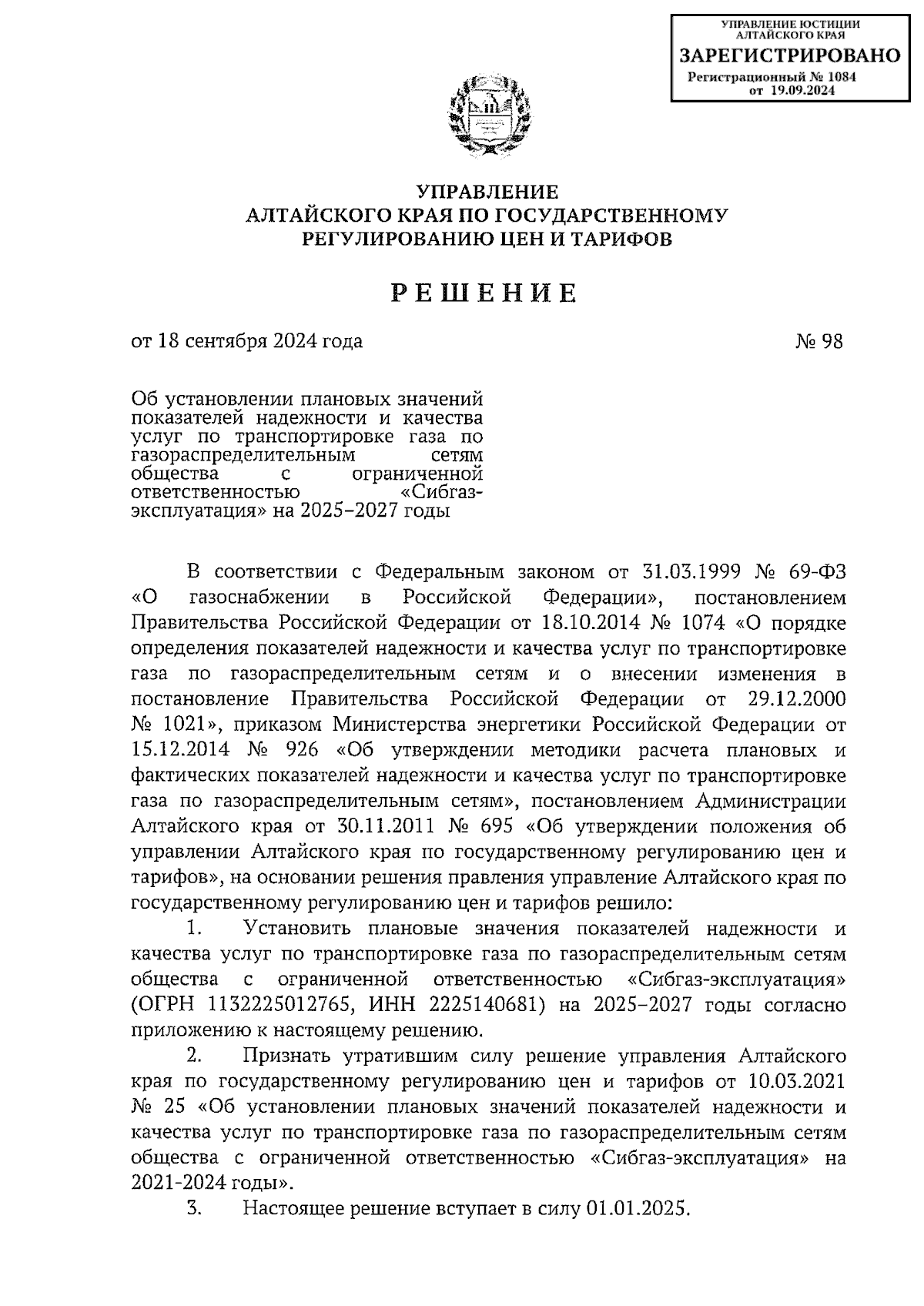 УПРАВЛЕНИЕ ЮСТИЦИИ АЛТАЙСКОГО КРАЯ
ЗАРЕГИСТРИРОВАНО
Регистрационный № 1084
от 19.09.2024

УПРАВЛЕНИЕ
АЛТАЙСКОГО КРАЯ ПО ГОСУДАРСТВЕННОМУ
РЕГУЛИРОВАНИЮ ЦЕН И ТАРИФОВ

РЕШЕНИЕ

от 18 сентября 2024 года № 98

Об установлении плановых значений показателей надежности и качества услуг по транспортировке газа по газораспределительным сетям общества с ограниченной ответственностью «Сибгаз-эксплуатация» на 2025–2027 годы

В соответствии с Федеральным законом от 31.03.1999 № 69-ФЗ «О газоснабжении в Российской Федерации», постановлением Правительства Российской Федерации от 18.10.2014 № 1074 «О порядке определения показателей надежности и качества услуг по транспортировке газа по газораспределительным сетям и о внесении изменения в постановление Правительства Российской Федерации от 29.12.2000 № 1021», приказом Министерства энергетики Российской Федерации от 15.12.2014 № 926 «Об утверждении методики расчета плановых и фактических показателей надежности и качества услуг по транспортировке газа по газораспределительным сетям», постановлением Администрации Алтайского края от 30.11.2011 № 695 «Об утверждении положения об управлении Алтайского края по государственному регулированию цен и тарифов», на основании решения правления управление Алтайского края по государственному регулированию цен и тарифов решило:

1. Установить плановые значения показателей надежности и качества услуг по транспортировке газа по газораспределительным сетям общества с ограниченной ответственностью «Сибгаз-эксплуатация» (ОГРН 1132225012765, ИНН 2225140681) на 2025–2027 годы согласно приложению к настоящему решению.

2. Признать утратившим силу решение управления Алтайского края по государственному регулированию цен и тарифов от 10.03.2021 № 25 «Об установлении плановых значений показателей надежности и качества услуг по транспортировке газа по газораспределительным сетям общества с ограниченной ответственностью «Сибгаз-эксплуатация» на 2021-2024 годы».

3. Настоящее решение вступает в силу 01.01.2025.